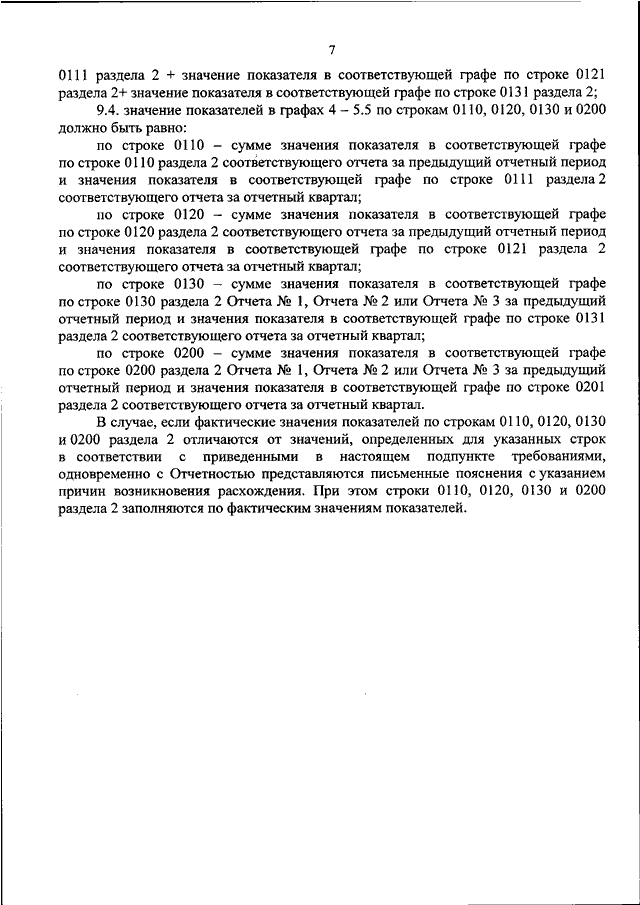 7

0111 раздела 2 + значение показателя в соответствующей графе по строке 0121 раздела 2+ значение показателя в соответствующей графе по строке 0131 раздела 2;

9.4. значение показателей в графах 4 – 5.5 по строкам 0110, 0120, 0130 и 0200 должно быть равно:

по строке 0110 – сумме значения показателя в соответствующей графе по строке 0110 раздела 2 соответствующего отчета за предыдущий отчетный период и значения показателя в соответствующей графе по строке 0111 раздела 2 соответствующего отчета за отчетный квартал;

по строке 0120 – сумме значения показателя в соответствующей графе по строке 0120 раздела 2 соответствующего отчета за предыдущий отчетный период и значения показателя в соответствующей графе по строке 0121 раздела 2 соответствующего отчета за отчетный квартал;

по строке 0130 – сумме значения показателя в соответствующей графе по строке 0130 раздела 2 Отчета № 1, Отчета № 2 или Отчета № 3 за предыдущий отчетный период и значения показателя в соответствующей графе по строке 0131 раздела 2 соответствующего отчета за отчетный квартал;

по строке 0200 – сумме значения показателя в соответствующей графе по строке 0200 раздела 2 Отчета № 1, Отчета № 2 или Отчета № 3 за предыдущий отчетный период и значения показателя в соответствующей графе по строке 0201 раздела 2 соответствующего отчета за отчетный квартал.

В случае, если фактические значения показателей по строкам 0110, 0120, 0130 и 0200 раздела 2 отличаются от значений, определенных для указанных строк в соответствии с приведенными в настоящем подпункте требованиями, одновременно с Отчетностью представляются письменные пояснения с указанием причин возникновения расхождения. При этом строки 0110, 0120, 0130 и 0200 раздела 2 заполняются по фактическим значениям показателей.